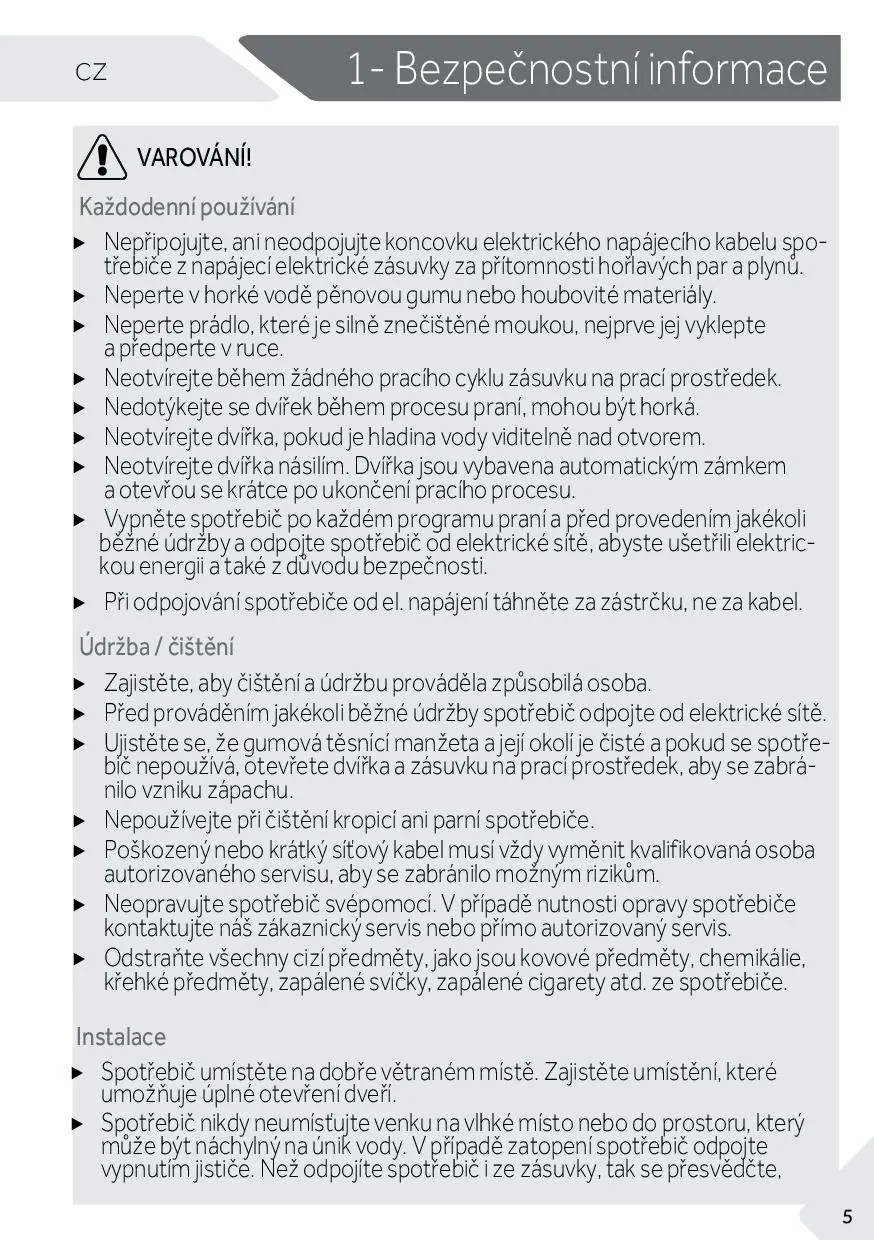 CZ

1- Bezpečnostní informace

VAROVÁNÍ!

Každodenní používání

▶ Nepřipojujte, ani neodpojujte koncovku elektrického napájecího kabelu spotřebiče z napájecí elektrické zásuvky za přítomnosti hořlavých par a plynů.
▶ Neperte v horké vodě pěnovou gumu nebo houbovité materiály.
▶ Neperte prádlo, které je silně znečištěné moukou, nejprve jej vyklepte a předperte v ruce.
▶ Neotvírejte během žádného pracího cyklu zásuvku na prací prostředek.
▶ Nedotýkejte se dvířek během procesu praní, mohou být horká.
▶ Neotvírejte dvířka, pokud je hladina vody viditelně nad otvorem.
▶ Neotvírejte dvířka násilím. Dvířka jsou vybavena automatickým zámkem a otevřou se krátce po ukončení pracího procesu.
▶ Vypněte spotřebič po každém programu praní a před provedením jakékoli běžné údržby a odpojte spotřebič od elektrické sítě, abyste ušetřili elektrickou energii a také z důvodu bezpečnosti.
▶ Při odpojování spotřebiče od el. napájení táhněte za zástrčku, ne za kabel.

Údržba / čištění

▶ Zajistěte, aby čištění a údržbu prováděla způsobilá osoba.
▶ Před prováděním jakékoli běžné údržby spotřebič odpojte od elektrické sítě.
▶ Ujistěte se, že gumová těsnící manžeta a její okolí je čisté a pokud se spotřebič nepoužívá, otevřete dvířka a zásuvku na prací prostředek, aby se zabránilo vzniku zápachu.
▶ Nepoužívejte při čištění kropicí ani parní spotřebiče.
▶ Poškozený nebo krátký síťový kabel musí vždy vyměnit kvalifikovaná osoba autorizovaného servisu, aby se zabránilo možným rizikům.
▶ Neopravujte spotřebič svépomocí. V případě nutnosti opravy spotřebiče kontaktujte náš zákaznický servis nebo přímo autorizovaný servis.
▶ Odstraňte všechny cizí předměty, jako jsou kovové předměty, chemikálie, křehké předměty, zapálené svíčky, zapálené cigarety atd. ze spotřebiče.

Instalace

▶ Spotřebič umístěte na dobře větraném místě. Zajistěte umístění, které umožňuje úplné otevření dveří.
▶ Spotřebič nikdy neumísťujte venku na vlhké místo nebo do prostoru, který může být náchylný na únik vody. V případě zatopení spotřebič odpojte vypnutím jističe. Než odpojíte spotřebič i ze zásuvky, tak se přesvědčte,

5